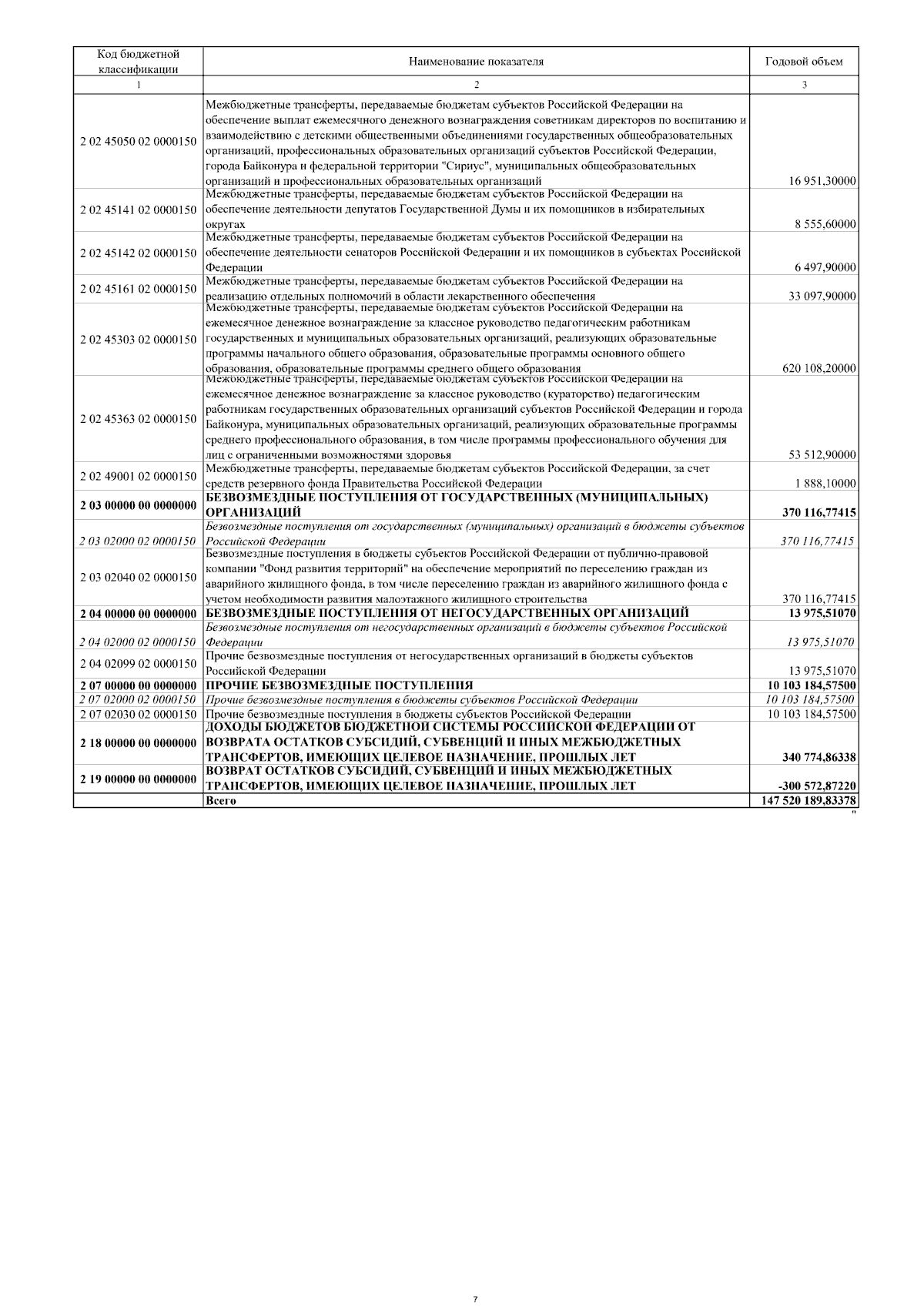 | Код бюджетной классификации | Наименование показателя | Годовой объем |
|---|---|---|
| 1 | 2 | 3 |
| 2 02 45050 02 0000150 | Межбюджетные трансферты, передаваемые бюджетам субъектов Российской Федерации на обеспечение выплат ежемесячного денежного вознаграждения советникам директоров по воспитанию и взаимодействию с детскими общественными объединениями государственных общеобразовательных организаций, профессиональных образовательных организаций субъектов Российской Федерации, города Байконура и федеральной территории "Сириус", муниципальных общеобразовательных организаций и профессиональных образовательных организаций | 16 951,30000 |
| 2 02 45141 02 0000150 | Межбюджетные трансферты, передаваемые бюджетам субъектов Российской Федерации на обеспечение деятельности депутатов Государственной Думы и их помощников в избирательных округах | 8 555,60000 |
| 2 02 45142 02 0000150 | Межбюджетные трансферты, передаваемые бюджетам субъектов Российской Федерации на обеспечение деятельности сенаторов Российской Федерации и их помощников в субъектах Российской Федерации | 6 497,90000 |
| 2 02 45161 02 0000150 | Межбюджетные трансферты, передаваемые бюджетам субъектов Российской Федерации на реализацию отдельных полномочий в области лекарственного обеспечения | 33 097,90000 |
| 2 02 45303 02 0000150 | Межбюджетные трансферты, передаваемые бюджетам субъектов Российской Федерации на ежемесячное денежное вознаграждение за классное руководство педагогическим работникам государственных и муниципальных образовательных организаций, реализующих образовательные программы начального общего образования, образовательные программы основного общего образования, образовательные программы среднего общего образования | 620 108,20000 |
| 2 02 45363 02 0000150 | Межбюджетные трансферты, передаваемые бюджетам субъектов Российской Федерации на ежемесячное денежное вознаграждение за классное руководство (кураторство) педагогическим работникам государственных образовательных организаций субъектов Российской Федерации и города Байконура, муниципальных образовательных организаций, реализующих образовательные программы среднего профессионального образования, в том числе программы профессионального обучения для лиц с ограниченными возможностями здоровья | 53 512,90000 |
| 2 02 49001 02 0000150 | Межбюджетные трансферты, передаваемые бюджетам субъектов Российской Федерации, за счет средств резервного фонда Правительства Российской Федерации | 1 888,10000 |
| 2 03 00000 00 0000000 | БЕЗВОЗМЕЗДНЫЕ ПОСТУПЛЕНИЯ ОТ ГОСУДАРСТВЕННЫХ (МУНИЦИПАЛЬНЫХ) ОРГАНИЗАЦИЙ | 370 116,77415 |
| 2 03 02000 02 0000150 | Безвозмездные поступления от государственных (муниципальных) организаций в бюджеты субъектов Российской Федерации | 370 116,77415 |
| 2 03 02040 02 0000150 | Безвозмездные поступления в бюджеты субъектов Российской Федерации от публично-правовой компании "Фонд развития территорий" на обеспечение мероприятий по переселению граждан из аварийного жилищного фонда, в том числе переселению граждан из аварийного жилищного фонда с учетом необходимости развития малоэтажного жилищного строительства | 370 116,77415 |
| 2 04 00000 00 0000000 | БЕЗВОЗМЕЗДНЫЕ ПОСТУПЛЕНИЯ ОТ НЕГОСУДАРСТВЕННЫХ ОРГАНИЗАЦИЙ | 13 975,51070 |
| 2 04 02000 02 0000150 | Безвозмездные поступления от негосударственных организаций в бюджеты субъектов Российской Федерации | 13 975,51070 |
| 2 04 02099 02 0000150 | Прочие безвозмездные поступления от негосударственных организаций в бюджеты субъектов Российской Федерации | 13 975,51070 |
| 2 07 00000 00 0000000 | ПРОЧИЕ БЕЗВОЗМЕЗДНЫЕ ПОСТУПЛЕНИЯ | 10 103 184,57500 |
| 2 07 02000 02 0000150 | Прочие безвозмездные поступления в бюджеты субъектов Российской Федерации | 10 103 184,57500 |
| 2 07 02030 02 0000150 | Прочие безвозмездные поступления в бюджеты субъектов Российской Федерации | 10 103 184,57500 |
| 2 18 00000 00 0000000 | ДОХОДЫ БЮДЖЕТОВ БЮДЖЕТНОЙ СИСТЕМЫ РОССИЙСКОЙ ФЕДЕРАЦИИ ОТ ВОЗВРАТА ОСТАТКОВ СУБСИДИЙ, СУБВЕНЦИЙ И ИНЫХ МЕЖБЮДЖЕТНЫХ ТРАНСФЕРТОВ, ИМЕЮЩИХ ЦЕЛЕВОЕ НАЗНАЧЕНИЕ, ПРОШЛЫХ ЛЕТ | 340 774,86338 |
| 2 19 00000 00 0000000 | ВОЗВРАТ ОСТАТКОВ СУБСИДИЙ, СУБВЕНЦИЙ И ИНЫХ МЕЖБЮДЖЕТНЫХ ТРАНСФЕРТОВ, ИМЕЮЩИХ ЦЕЛЕВОЕ НАЗНАЧЕНИЕ, ПРОШЛЫХ ЛЕТ | -300 572,87220 |
|  | Всего | 147 520 189,83378 |

"

7